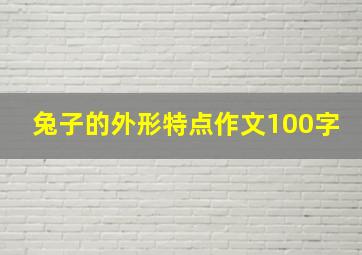 兔子的外形特点作文100字